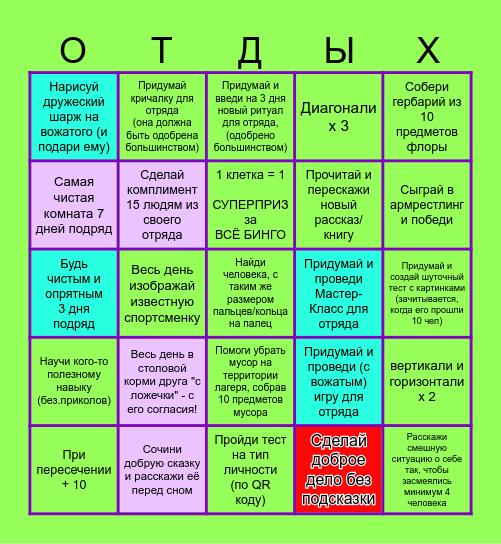 | О | Т | Д | Ы | Х |
|---|---|---|---|---|
| Нарисуй дружеский шарж на вожатого (и подари ему) | Придумай кричалку для отряда (она должна быть одобрена большинством) | Придумай и введи на 3 дня новый ритуал для отряда, (одобрено большинством) | Диагонали х 3 | Собери гербарий из 10 предметов флоры |
| Самая чистая комната 7 дней подряд | Сделай комплимент 15 людям из своего отряда | 1 клетка = 1 СУПЕРПРИЗ за ВСЁ БИНГО | Прочитай и перескажи новый рассказ/ книгу | Сыграй в армрестлинг и победи |
| Будь чистым и опрятным 3 дня подряд | Весь день изображай известную спортсменку | Найди человека, с таким же размером пальцев/кольца на палец | Придумай и проведи Мастер-Класс для отряда | Придумай и создай шуточный тест с картинками (зачитывается, когда его прошли 10 чел) |
| Научи кого-то полезному навыку (без.приколов) | Весь день в столовой корми друга "с ложечки" - с его согласия! | Помоги убрать мусор на территории лагеря, собрав 10 предметов мусора | Придумай и проведи (с вожатым) игру для отряда | вертикали и горизонтали х 2 |
| При пересечении + 10 | Сочини добрую сказку и расскажи её перед сном | Пройди тест на тип личности (по QR коду) | Сделай доброе дело без подсказки | Расскажи смешную ситуацию о себе так, чтобы засмеялись минимум 4 человека |